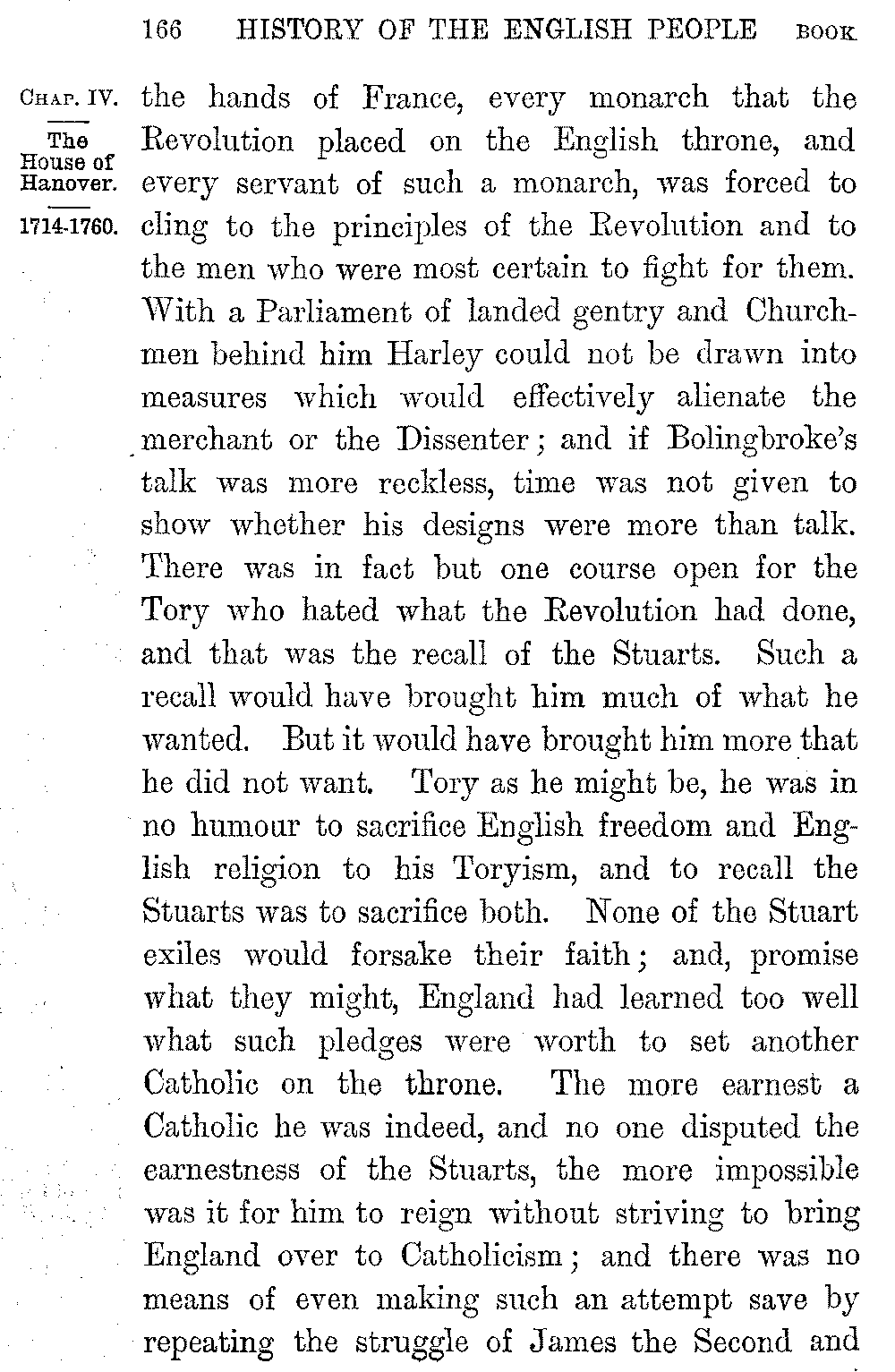 166 HISTORY OF THE ENGLISH PEOPLE BOOK

CHAP. IV.

The House of Hanover.

1714-1760.

the hands of France, every monarch that the Revolution placed on the English throne, and every servant of such a monarch, was forced to cling to the principles of the Revolution and to the men who were most certain to fight for them. With a Parliament of landed gentry and Churchmen behind him Harley could not be drawn into measures which would effectively alienate the merchant or the Dissenter; and if Bolingbroke's talk was more reckless, time was not given to show whether his designs were more than talk. There was in fact but one course open for the Tory who hated what the Revolution had done, and that was the recall of the Stuarts. Such a recall would have brought him much of what he wanted. But it would have brought him more that he did not want. Tory as he might be, he was in no humour to sacrifice English freedom and English religion to his Toryism, and to recall the Stuarts was to sacrifice both. None of the Stuart exiles would forsake their faith; and, promise what they might, England had learned too well what such pledges were worth to set another Catholic on the throne. The more earnest a Catholic he was indeed, and no one disputed the earnestness of the Stuarts, the more impossible was it for him to reign without striving to bring England over to Catholicism; and there was no means of even making such an attempt save by repeating the struggle of James the Second and